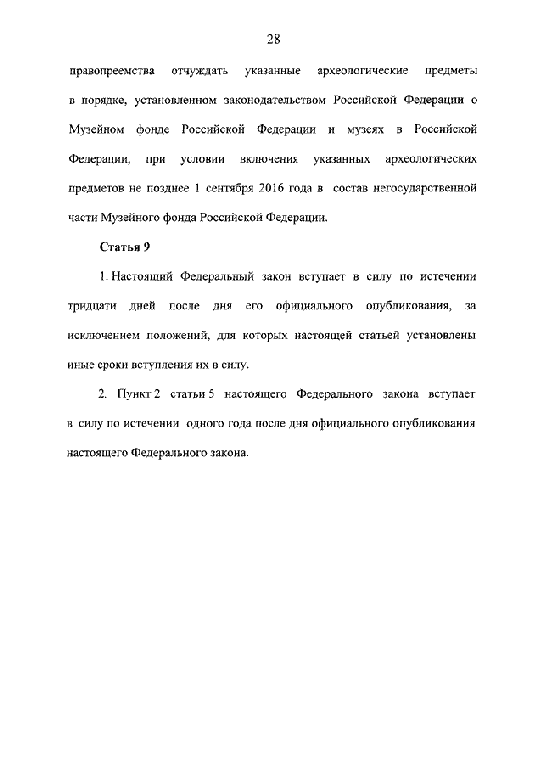 28

правопреемства отчуждать указанные археологические предметы в порядке, установленном законодательством Российской Федерации о Музейном фонде Российской Федерации и музеях в Российской Федерации, при условии включения указанных археологических предметов не позднее 1 сентября 2016 года в состав негосударственной части Музейного фонда Российской Федерации.

Статья 9

1. Настоящий Федеральный закон вступает в силу по истечении тридцати дней после дня его официального опубликования, за исключением положений, для которых настоящей статьей установлены иные сроки вступления их в силу.

2. Пункт 2 статьи 5 настоящего Федерального закона вступает в силу по истечении одного года после дня официального опубликования настоящего Федерального закона.